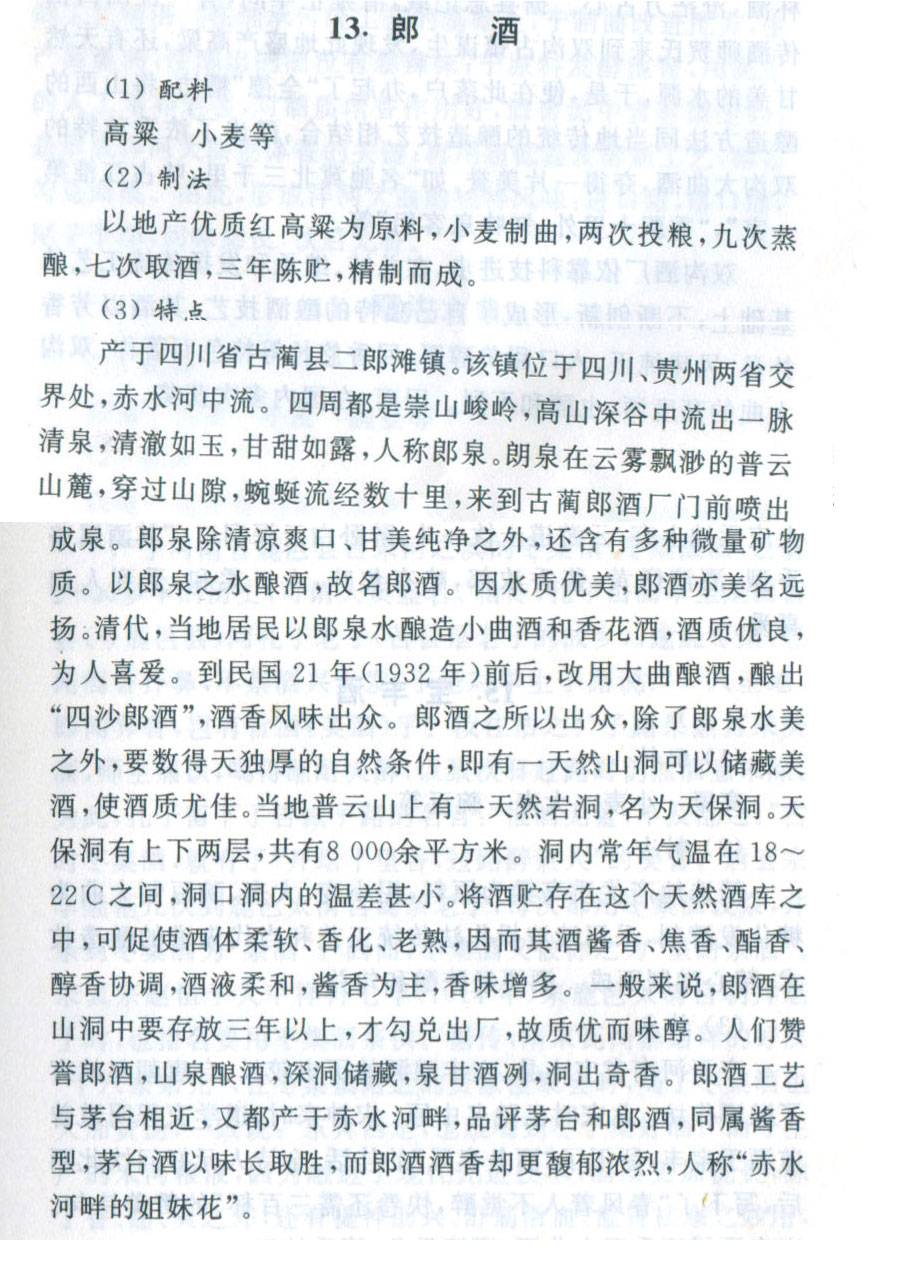 13. 郎　酒

(1) 配料

高粱　小麦等

(2) 制法

以地产优质红高粱为原料，小麦制曲，两次投粮，九次蒸酿，七次取酒，三年陈贮，精制而成。

(3) 特点

产于四川省古蔺县二郎滩镇。该镇位于四川、贵州两省交界处，赤水河中流。四周都是崇山峻岭，高山深谷中流出一脉清泉，清澈如玉，甘甜如露，人称郎泉。朗泉在云雾飘渺的普云山麓，穿过山隙，蜿蜒流经数十里，来到古蔺郎酒厂门前喷出成泉。郎泉除清凉爽口、甘美纯净之外，还含有多种微量矿物质。以郎泉之水酿酒，故名郎酒。因水质优美，郎酒亦美名远扬。清代，当地居民以郎泉水酿造小曲酒和香花酒，酒质优良，为人喜爱。到民国 21 年(1932 年)前后，改用大曲酿酒，酿出“四沙郎酒”，酒香风味出众。郎酒之所以出众，除了郎泉水美之外，要数得天独厚的自然条件，即有一天然山洞可以储藏美酒，使酒质尤佳。当地普云山上有一天然岩洞，名为天保洞。天保洞有上下两层，共有8 000余平方米。洞内常年气温在 18～22℃之间，洞口洞内的温差甚小。将酒贮存在这个天然酒库之中，可促使酒体柔软、香化、老熟，因而其酒酱香、焦香、酯香、醇香协调，酒液柔和，酱香为主，香味增多。一般来说，郎酒在山洞中要存放三年以上，才勾兑出厂，故质优而味醇。人们赞誉郎酒，山泉酿酒，深洞储藏，泉甘酒冽，洞出奇香。郎酒工艺与茅台相近，又都产于赤水河畔，品评茅台和郎酒，同属酱香型，茅台酒以味长取胜，而郎酒酒香却更馥郁浓烈，人称“赤水河畔的姐妹花”。